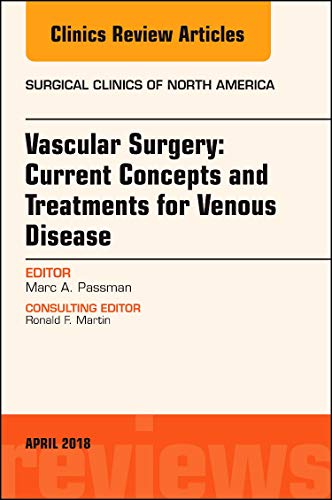 Clinics Review Articles

SURGICAL CLINICS OF NORTH AMERICA

Vascular Surgery: Current Concepts and Treatments for Venous Disease

EDITOR
Marc A. Passman

CONSULTING EDITOR
Ronald F. Martin

APRIL 2018

reviews